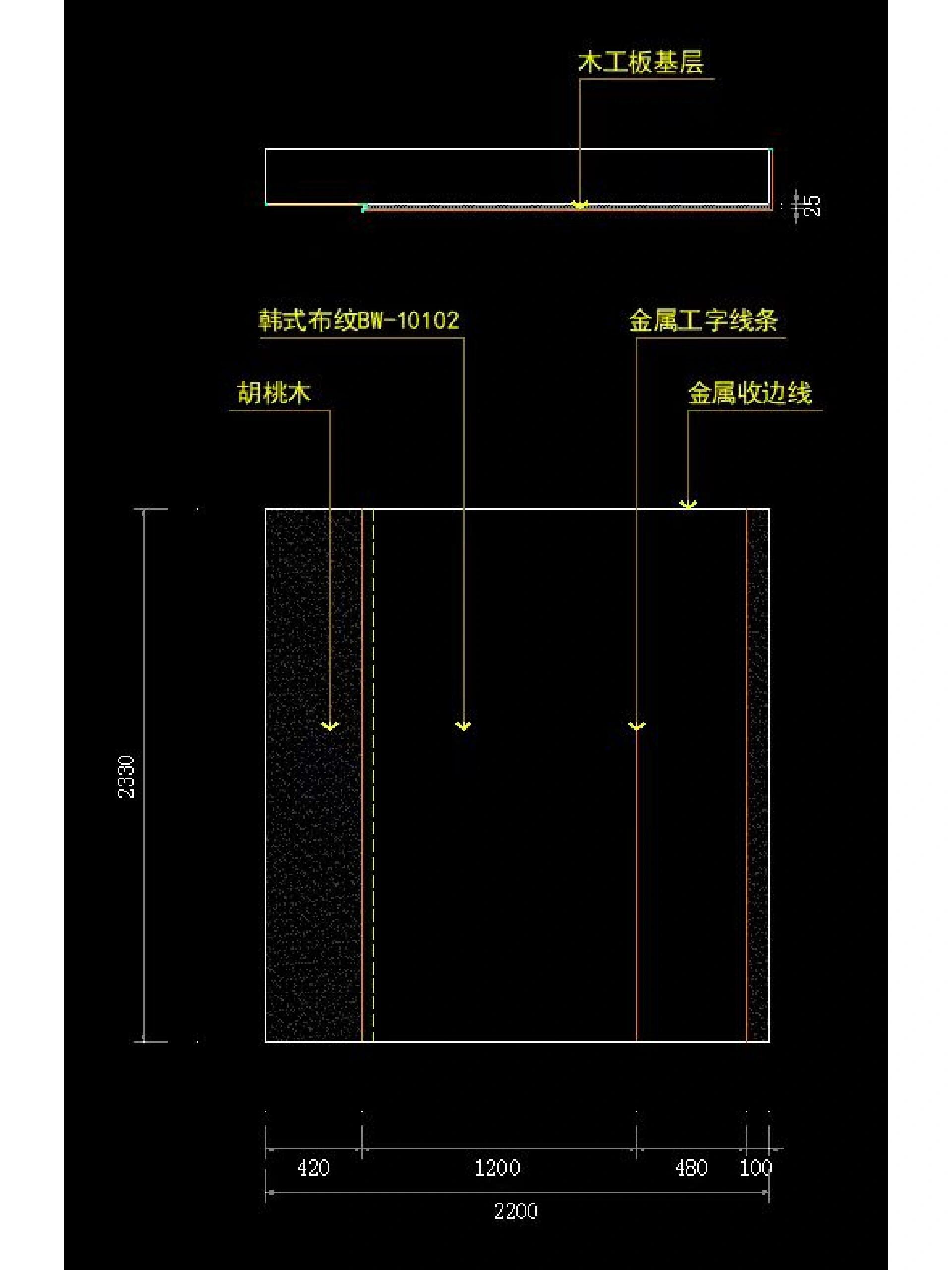 木工板基层

25

韩式布纹BW-10102

金属工字线条

胡桃木

金属收边线

2330

420 1200 480 100

2200